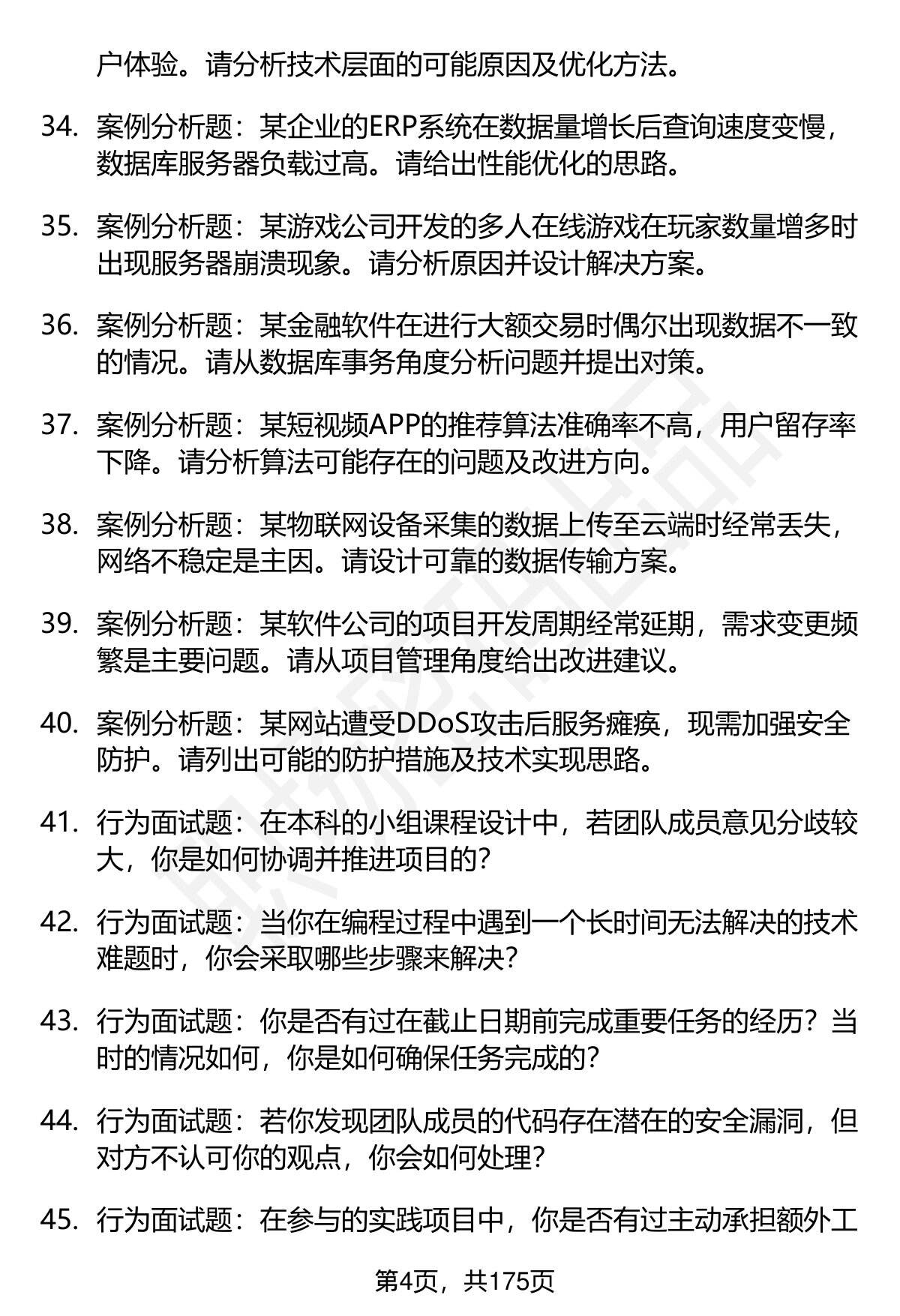 户体验。请分析技术层面的可能原因及优化方法。

34. 案例分析题：某企业的ERP系统在数据量增长后查询速度变慢，数据库服务器负载过高。请给出性能优化的思路。

35. 案例分析题：某游戏公司开发的多人在线游戏在玩家数量增多时出现服务器崩溃现象。请分析原因并设计解决方案。

36. 案例分析题：某金融软件在进行大额交易时偶尔出现数据不一致的情况。请从数据库事务角度分析问题并提出对策。

37. 案例分析题：某短视频APP的推荐算法准确率不高，用户留存率下降。请分析算法可能存在的问题及改进方向。

38. 案例分析题：某物联网设备采集的数据上传至云端时经常丢失，网络不稳定是主因。请设计可靠的数据传输方案。

39. 案例分析题：某软件公司的项目开发周期经常延期，需求变更频繁是主要问题。请从项目管理角度给出改进建议。

40. 案例分析题：某网站遭受DDoS攻击后服务瘫痪，现需加强安全防护。请列出可能的防护措施及技术实现思路。

41. 行为面试题：在本科的小组课程设计中，若团队成员意见分歧较大，你是如何协调并推进项目的？

42. 行为面试题：当你在编程过程中遇到一个长时间无法解决的技术难题时，你会采取哪些步骤来解决？

43. 行为面试题：你是否有过在截止日期前完成重要任务的经历？当时的情况如何，你是如何确保任务完成的？

44. 行为面试题：若你发现团队成员的代码存在潜在的安全漏洞，但对方不认可你的观点，你会如何处理？

45. 行为面试题：在参与的实践项目中，你是否有过主动承担额外工

第4页，共175页